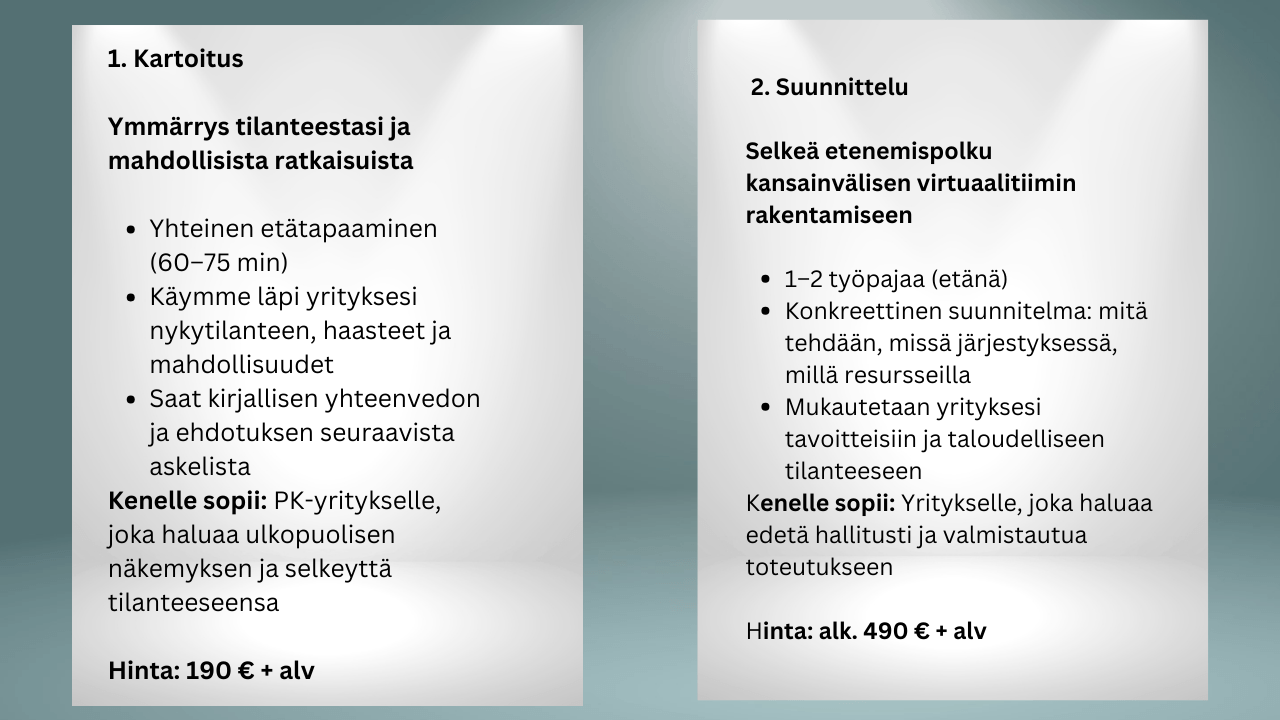 1. Kartoitus

Ymmärrys tilanteestasi ja mahdollisista ratkaisuista

- Yhteinen etätapaaminen (60–75 min)
- Käymme läpi yrityksesi nykytilanteen, haasteet ja mahdollisuudet
- Saat kirjallisen yhteenvedon ja ehdotuksen seuraavista askelista

Kenelle sopii: PK-yritykselle, joka haluaa ulkopuolisen näkemyksen ja selkeyttä tilanteeseensa

Hinta: 190 € + alv

2. Suunnittelu

Selkeä etenemispolku kansainvälisen virtuaalitiimin rakentamiseen

- 1–2 työpajaa (etänä)
- Konkreettinen suunnitelma: mitä tehdään, missä järjestyksessä, millä resursseilla
- Mukautetaan yrityksesi tavoitteisiin ja taloudelliseen tilanteeseen

Kenelle sopii: Yritykselle, joka haluaa edetä hallitusti ja valmistautua toteutukseen

Hinta: alk. 490 € + alv